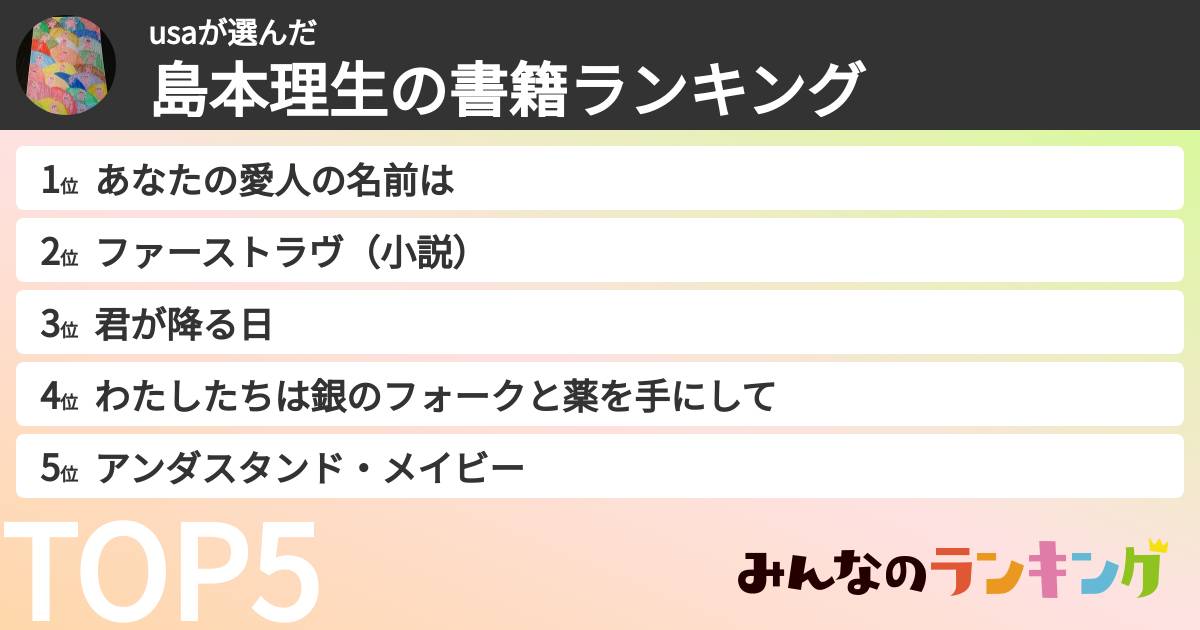 usaが選んだ
島本理生の書籍ランキング

1位 あなたの愛人の名前は
2位 ファーストラヴ（小説）
3位 君が降る日
4位 わたしたちは銀のフォークと薬を手にして
5位 アンダスタンド・メイビー

TOP5

みんなのランキング